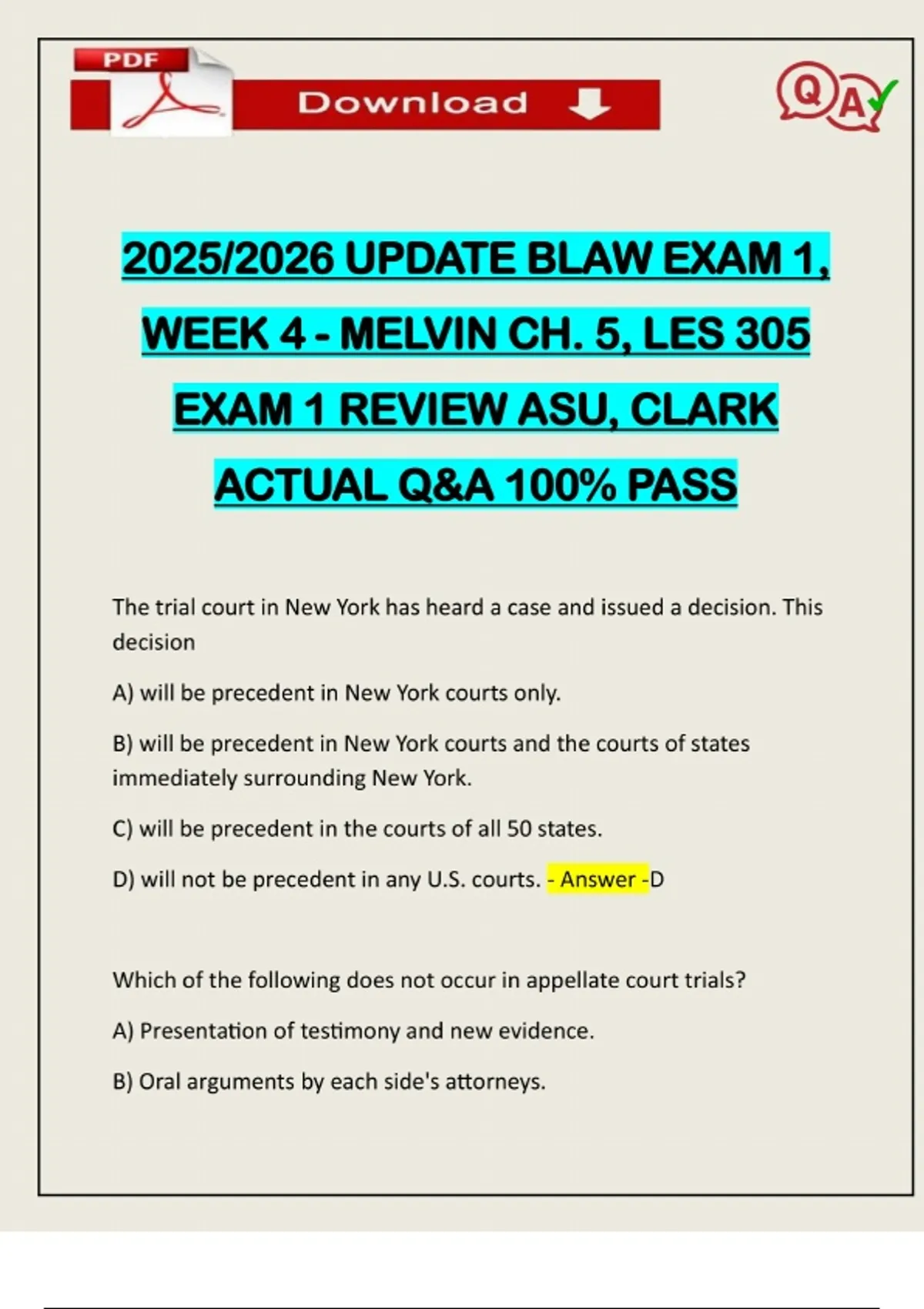 PDF

Download

QA

2025/2026 UPDATE BLAW EXAM 1, WEEK 4 - MELVIN CH. 5, LES 305 EXAM 1 REVIEW ASU, CLARK ACTUAL Q&A 100% PASS

The trial court in New York has heard a case and issued a decision. This decision

A) will be precedent in New York courts only.

B) will be precedent in New York courts and the courts of states immediately surrounding New York.

C) will be precedent in the courts of all 50 states.

D) will not be precedent in any U.S. courts. - Answer -D

Which of the following does not occur in appellate court trials?

A) Presentation of testimony and new evidence.

B) Oral arguments by each side's attorneys.